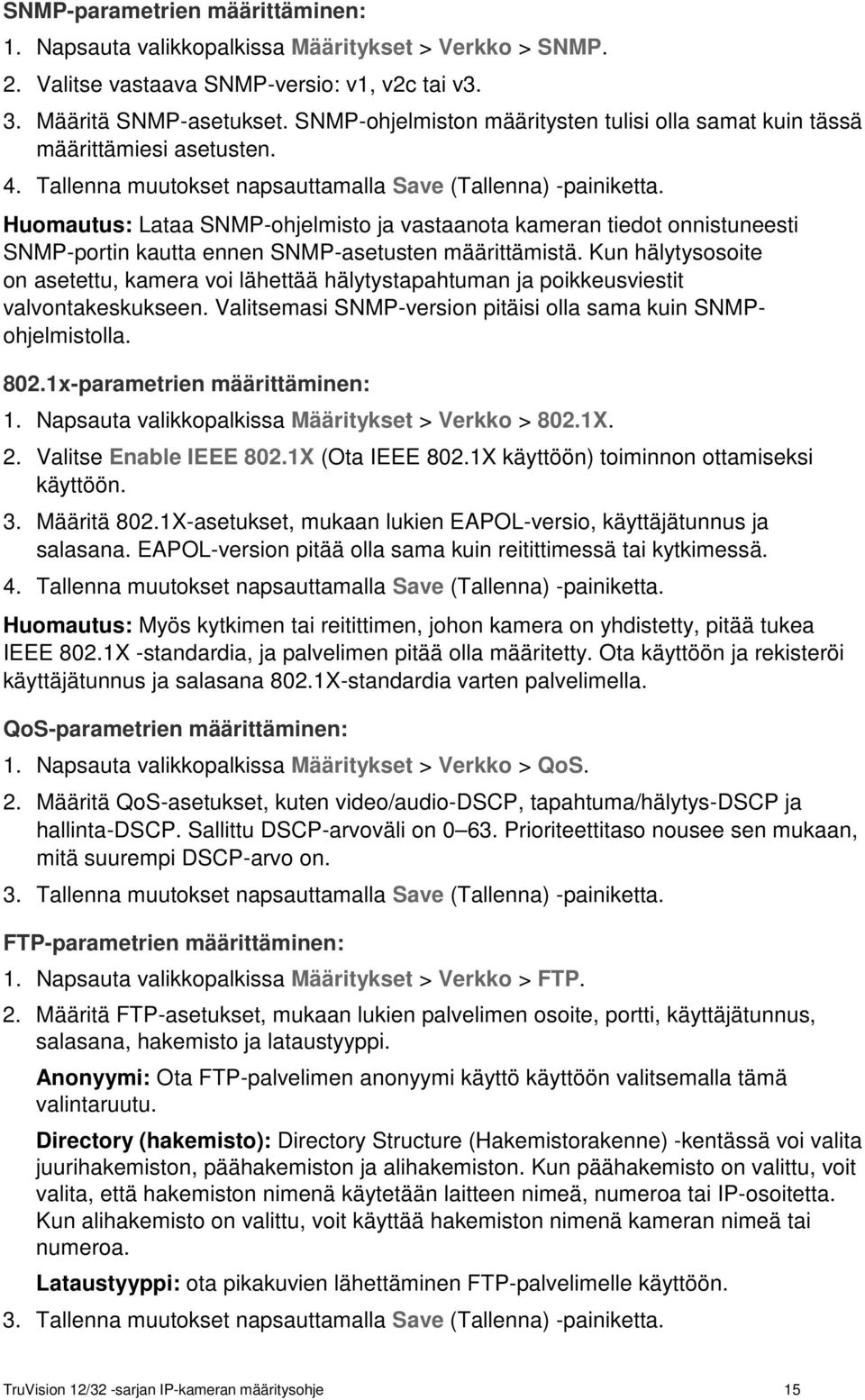 SNMP-parametrien määrittäminen:

1. Napsauta valikkopalkissa Määritykset > Verkko > SNMP.
2. Valitse vastaava SNMP-versio: v1, v2c tai v3.
3. Määritä SNMP-asetukset. SNMP-ohjelmiston määritysten tulisi olla samat kuin tässä määrittämiesi asetusten.
4. Tallenna muutokset napsauttamalla Save (Tallenna) -painiketta.

Huomautus: Lataa SNMP-ohjelmisto ja vastaanota kameran tiedot onnistuneesti SNMP-portin kautta ennen SNMP-asetusten määrittämistä. Kun hälytysosoite on asetettu, kamera voi lähettää hälytystapahtuman ja poikkeusviestit valvontakeskukseen. Valitsemasi SNMP-version pitäisi olla sama kuin SNMP-ohjelmistolla.

802.1x-parametrien määrittäminen:

1. Napsauta valikkopalkissa Määritykset > Verkko > 802.1X.
2. Valitse Enable IEEE 802.1X (Ota IEEE 802.1X käyttöön) toiminnon ottamiseksi käyttöön.
3. Määritä 802.1X-asetukset, mukaan lukien EAPOL-versio, käyttäjätunnus ja salasana. EAPOL-version pitää olla sama kuin reitittimessä tai kytkimessä.
4. Tallenna muutokset napsauttamalla Save (Tallenna) -painiketta.

Huomautus: Myös kytkimen tai reitittimen, johon kamera on yhdistetty, pitää tukea IEEE 802.1X -standardia, ja palvelimen pitää olla määritetty. Ota käyttöön ja rekisteröi käyttäjätunnus ja salasana 802.1X-standardia varten palvelimella.

QoS-parametrien määrittäminen:

1. Napsauta valikkopalkissa Määritykset > Verkko > QoS.
2. Määritä QoS-asetukset, kuten video/audio-DSCP, tapahtuma/hälytys-DSCP ja hallinta-DSCP. Sallittu DSCP-arvoväli on 0–63. Prioriteettitaso nousee sen mukaan, mitä suurempi DSCP-arvo on.
3. Tallenna muutokset napsauttamalla Save (Tallenna) -painiketta.

FTP-parametrien määrittäminen:

1. Napsauta valikkopalkissa Määritykset > Verkko > FTP.
2. Määritä FTP-asetukset, mukaan lukien palvelimen osoite, portti, käyttäjätunnus, salasana, hakemisto ja lataustyyppi.

Anonyymi: Ota FTP-palvelimen anonyymi käyttö käyttöön valitsemalla tämä valintaruutu.

Directory (hakemisto): Directory Structure (Hakemistorakenne) -kentässä voi valita juurihakemiston, päähakemiston ja alihakemiston. Kun päähakemisto on valittu, voit valita, että hakemiston nimenä käytetään laitteen nimeä, numeroa tai IP-osoitetta. Kun alihakemisto on valittu, voit käyttää hakemiston nimenä kameran nimeä tai numeroa.

Lataustyyppi: ota pikakuvien lähettäminen FTP-palvelimelle käyttöön.

3. Tallenna muutokset napsauttamalla Save (Tallenna) -painiketta.

TruVision 12/32 -sarjan IP-kameran määritysohje 15